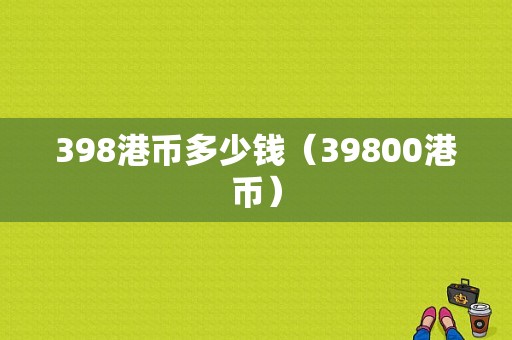 398港币多少钱（39800港币）